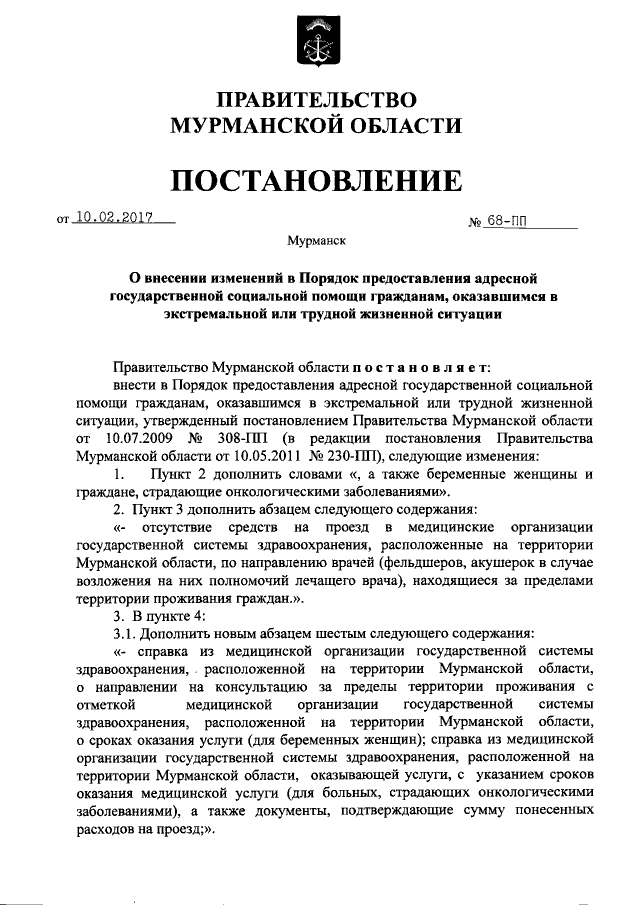 ПРАВИТЕЛЬСТВО
МУРМАНСКОЙ ОБЛАСТИ

ПОСТАНОВЛЕНИЕ

от 10.02.2017 № 68-ПП

Мурманск

О внесении изменений в Порядок предоставления адресной государственной социальной помощи гражданам, оказавшимся в экстремальной или трудной жизненной ситуации

Правительство Мурманской области постановляет:

внести в Порядок предоставления адресной государственной социальной помощи гражданам, оказавшимся в экстремальной или трудной жизненной ситуации, утвержденный постановлением Правительства Мурманской области от 10.07.2009 № 308-ПП (в редакции постановления Правительства Мурманской области от 10.05.2011 № 230-ПП), следующие изменения:

1. Пункт 2 дополнить словами «, а также беременные женщины и граждане, страдающие онкологическими заболеваниями».

2. Пункт 3 дополнить абзацем следующего содержания:

«- отсутствие средств на проезд в медицинские организации государственной системы здравоохранения, расположенные на территории Мурманской области, по направлению врачей (фельдшеров, акушерок в случае возложения на них полномочий лечащего врача), находящиеся за пределами территории проживания граждан.».

3. В пункте 4:

3.1. Дополнить новым абзацем шестым следующего содержания:

«- справка из медицинской организации государственной системы здравоохранения, расположенной на территории Мурманской области, о направлении на консультацию за пределы территории проживания с отметкой медицинской организации государственной системы здравоохранения, расположенной на территории Мурманской области, о сроках оказания услуги (для беременных женщин); справка из медицинской организации государственной системы здравоохранения, расположенной на территории Мурманской области, оказывающей услуги, с указанием сроков оказания медицинской услуги (для больных, страдающих онкологическими заболеваниями), а также документы, подтверждающие сумму понесенных расходов на проезд;».